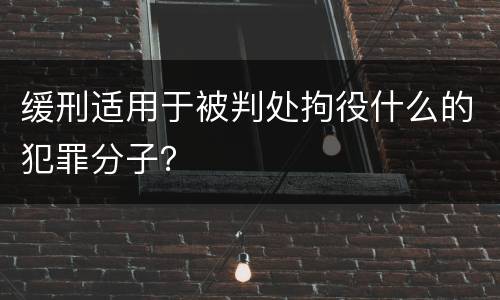 缓刑适用于被判处拘役什么的犯罪分子?